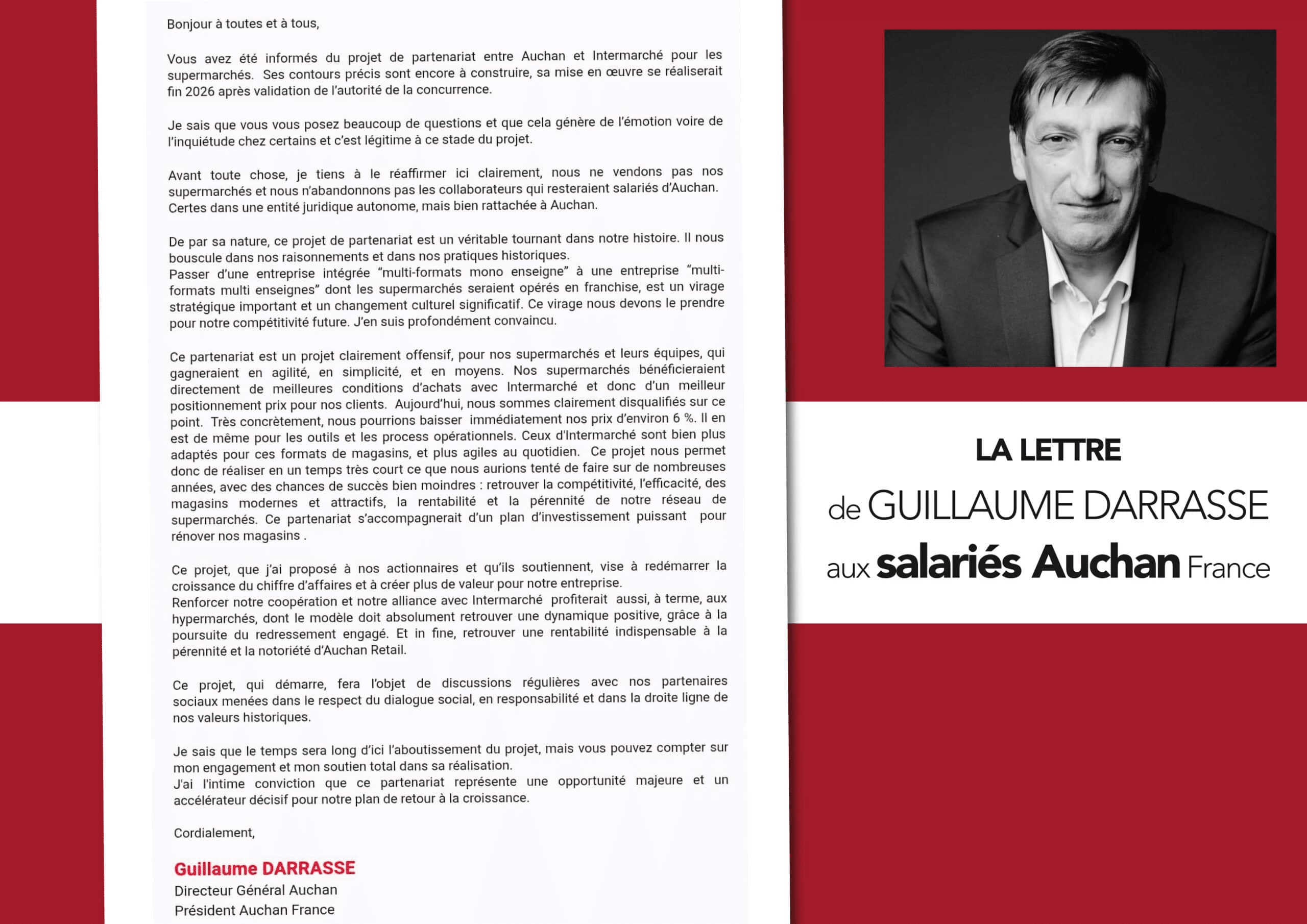 Bonjour à toutes et à tous,

Vous avez été informés du projet de partenariat entre Auchan et Intermarché pour les supermarchés. Ses contours précis sont encore à construire, sa mise en œuvre se réaliserait fin 2026 après validation de l'autorité de la concurrence.

Je sais que vous vous posez beaucoup de questions et que cela génère de l'émotion voire de l'inquiétude chez certains et c'est légitime à ce stade du projet.

Avant toute chose, je tiens à le réaffirmer ici clairement, nous ne vendons pas nos supermarchés et nous n'abandonnons pas les collaborateurs qui resteraient salariés d'Auchan. Certes dans une entité juridique autonome, mais bien rattachée à Auchan.

De par sa nature, ce projet de partenariat est un véritable tournant dans notre histoire. Il nous bouscule dans nos raisonnements et dans nos pratiques historiques.
Passer d'une entreprise intégrée "multi-formats mono enseigne" à une entreprise "multi-formats multi enseignes" dont les supermarchés seraient opérés en franchise, est un virage stratégique important et un changement culturel significatif. Ce virage nous devons le prendre pour notre compétitivité future. J'en suis profondément convaincu.

Ce partenariat est un projet clairement offensif, pour nos supermarchés et leurs équipes, qui gagneraient en agilité, en simplicité, et en moyens. Nos supermarchés bénéficieraient directement de meilleures conditions d'achats avec Intermarché et donc d'un meilleur positionnement prix pour nos clients. Aujourd'hui, nous sommes clairement disqualifiés sur ce point. Très concrètement, nous pourrions baisser immédiatement nos prix d'environ 6 %. Il en est de même pour les outils et les process opérationnels. Ceux d'Intermarché sont bien plus adaptés pour ces formats de magasins, et plus agiles au quotidien. Ce projet nous permet donc de réaliser en un temps très court ce que nous aurions tenté de faire sur de nombreuses années, avec des chances de succès bien moindres : retrouver la compétitivité, l'efficacité, des magasins modernes et attractifs, la rentabilité et la pérennité de notre réseau de supermarchés. Ce partenariat s'accompagnerait d'un plan d'investissement puissant pour rénover nos magasins .

Ce projet, que j'ai proposé à nos actionnaires et qu'ils soutiennent, vise à redémarrer la croissance du chiffre d'affaires et à créer plus de valeur pour notre entreprise.
Renforcer notre coopération et notre alliance avec Intermarché profiterait aussi, à terme, aux hypermarchés, dont le modèle doit absolument retrouver une dynamique positive, grâce à la poursuite du redressement engagé. Et in fine, retrouver une rentabilité indispensable à la pérennité et la notoriété d'Auchan Retail.

Ce projet, qui démarre, fera l'objet de discussions régulières avec nos partenaires sociaux menées dans le respect du dialogue social, en responsabilité et dans la droite ligne de nos valeurs historiques.

Je sais que le temps sera long d'ici l'aboutissement du projet, mais vous pouvez compter sur mon engagement et mon soutien total dans sa réalisation.
J'ai l'intime conviction que ce partenariat représente une opportunité majeure et un accélérateur décisif pour notre plan de retour à la croissance.

Cordialement,

Guillaume DARRASSE
Directeur Général Auchan
Président Auchan France

LA LETTRE
de GUILLAUME DARRASSE
aux salariés Auchan France